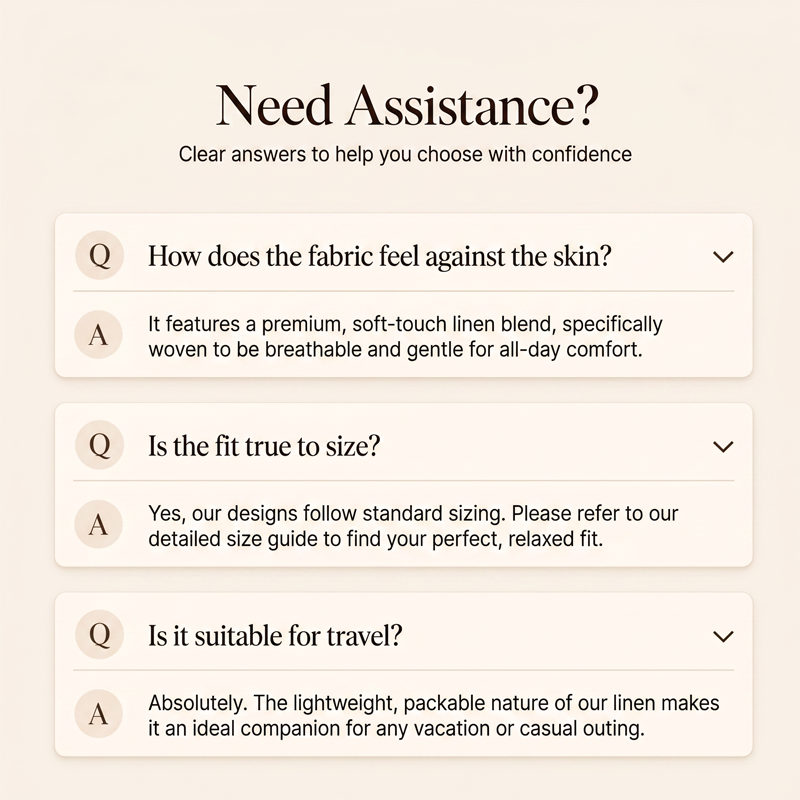 Need Assistance?

Clear answers to help you choose with confidence

Q How does the fabric feel against the skin?

A It features a premium, soft-touch linen blend, specifically woven to be breathable and gentle for all-day comfort.

Q Is the fit true to size?

A Yes, our designs follow standard sizing. Please refer to our detailed size guide to find your perfect, relaxed fit.

Q Is it suitable for travel?

A Absolutely. The lightweight, packable nature of our linen makes it an ideal companion for any vacation or casual outing.